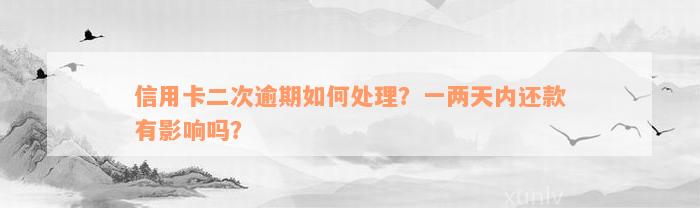 信用卡二次逾期如何处理？一两天内还款有影响吗？

xunlv